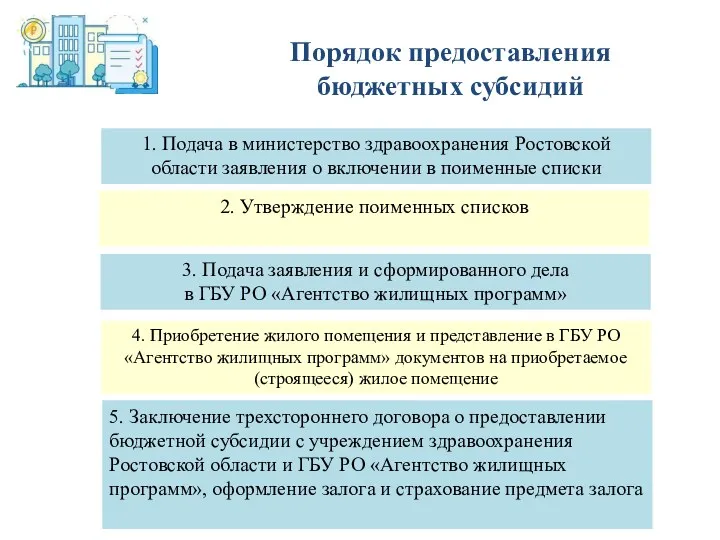 Порядок предоставления бюджетных субсидий

1. Подача в министерство здравоохранения Ростовской области заявления о включении в поименные списки

2. Утверждение поименных списков

3. Подача заявления и сформированного дела в ГБУ РО «Агентство жилищных программ»

4. Приобретение жилого помещения и представление в ГБУ РО «Агентство жилищных программ» документов на приобретаемое (строящееся) жилое помещение

5. Заключение трехстороннего договора о предоставлении бюджетной субсидии с учреждением здравоохранения Ростовской области и ГБУ РО «Агентство жилищных программ», оформление залога и страхование предмета залога